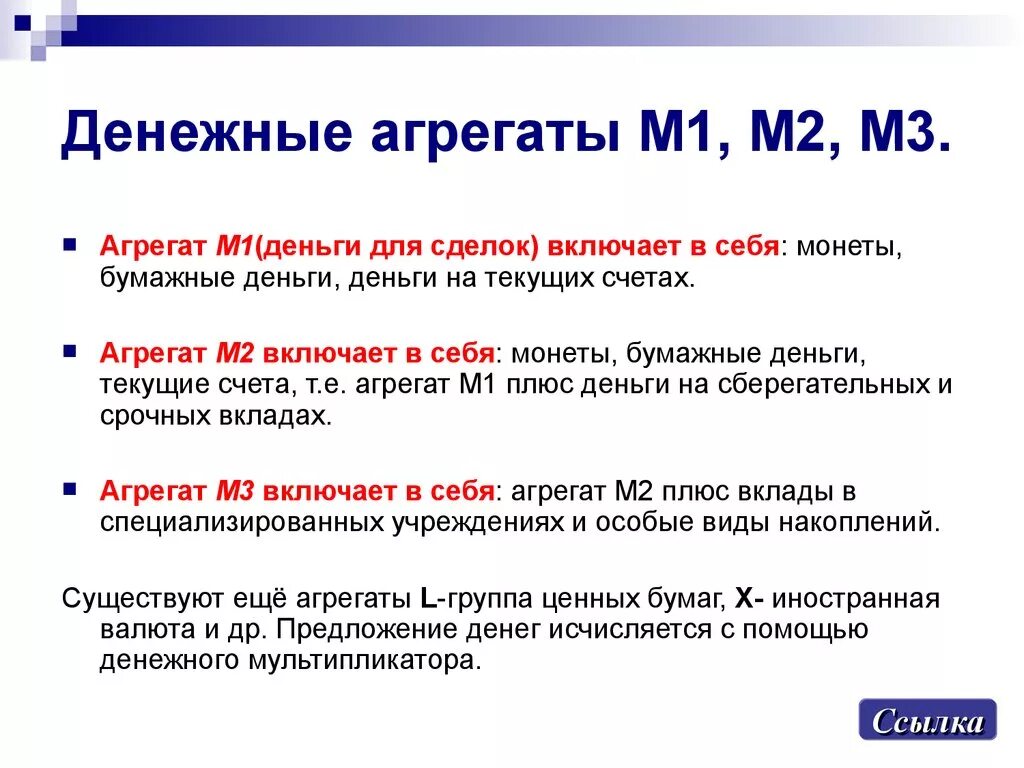 Денежные агрегаты М1, М2, М3.

Агрегат М1(деньги для сделок) включает в себя: монеты, бумажные деньги, деньги на текущих счетах.

Агрегат М2 включает в себя: монеты, бумажные деньги, текущие счета, т.е. агрегат М1 плюс деньги на сберегательных и срочных вкладах.

Агрегат М3 включает в себя: агрегат М2 плюс вклады в специализированных учреждениях и особые виды накоплений.

Существуют ещё агрегаты L-группа ценных бумаг, X- иностранная валюта и др. Предложение денег исчисляется с помощью денежного мультипликатора.

Ссылка